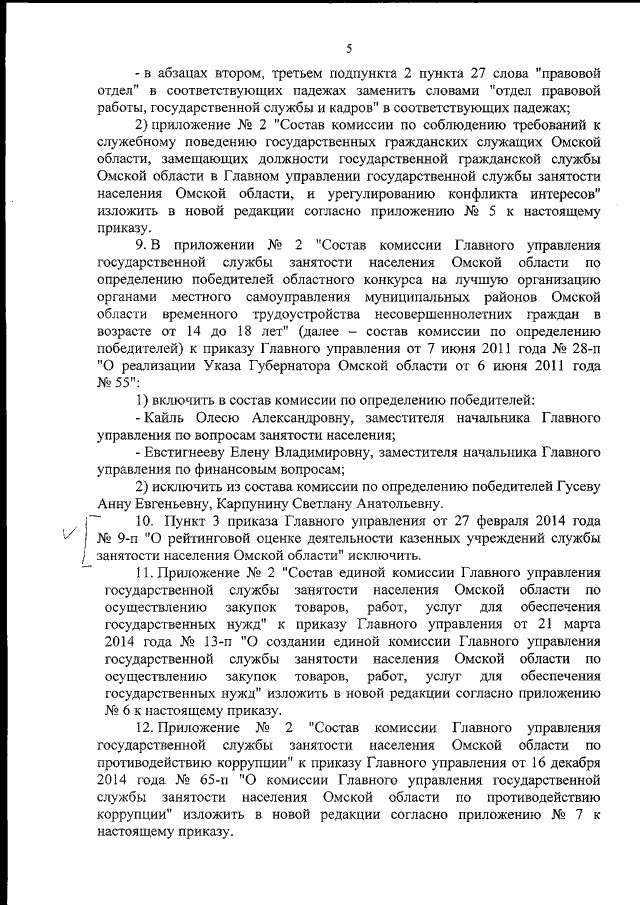 5

- в абзацах втором, третьем подпункта 2 пункта 27 слова "правовой отдел" в соответствующих падежах заменить словами "отдел правовой работы, государственной службы и кадров" в соответствующих падежах;

2) приложение № 2 "Состав комиссии по соблюдению требований к служебному поведению государственных гражданских служащих Омской области, замещающих должности государственной гражданской службы Омской области в Главном управлении государственной службы занятости населения Омской области, и урегулированию конфликта интересов" изложить в новой редакции согласно приложению № 5 к настоящему приказу.

9. В приложении № 2 "Состав комиссии Главного управления государственной службы занятости населения Омской области по определению победителей областного конкурса на лучшую организацию органами местного самоуправления муниципальных районов Омской области временного трудоустройства несовершеннолетних граждан в возрасте от 14 до 18 лет" (далее – состав комиссии по определению победителей) к приказу Главного управления от 7 июня 2011 года № 28-п "О реализации Указа Губернатора Омской области от 6 июня 2011 года № 55":

1) включить в состав комиссии по определению победителей:

- Кайль Олесю Александровну, заместителя начальника Главного управления по вопросам занятости населения;

- Евстигнееву Елену Владимировну, заместителя начальника Главного управления по финансовым вопросам;

2) исключить из состава комиссии по определению победителей Гусеву Анну Евгеньевну, Карпунину Светлану Анатольевну.

10. Пункт 3 приказа Главного управления от 27 февраля 2014 года № 9-п "О рейтинговой оценке деятельности казенных учреждений службы занятости населения Омской области" исключить.

11. Приложение № 2 "Состав единой комиссии Главного управления государственной службы занятости населения Омской области по осуществлению закупок товаров, работ, услуг для обеспечения государственных нужд" к приказу Главного управления от 21 марта 2014 года № 13-п "О создании единой комиссии Главного управления государственной службы занятости населения Омской области по осуществлению закупок товаров, работ, услуг для обеспечения государственных нужд" изложить в новой редакции согласно приложению № 6 к настоящему приказу.

12. Приложение № 2 "Состав комиссии Главного управления государственной службы занятости населения Омской области по противодействию коррупции" к приказу Главного управления от 16 декабря 2014 года № 65-п "О комиссии Главного управления государственной службы занятости населения Омской области по противодействию коррупции" изложить в новой редакции согласно приложению № 7 к настоящему приказу.